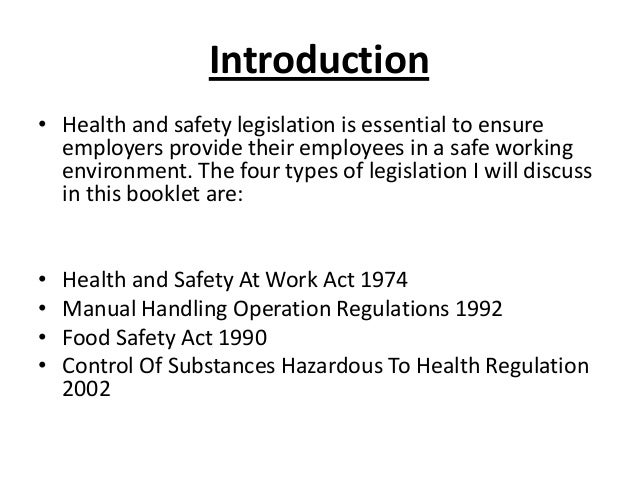 Introduction

• Health and safety legislation is essential to ensure employers provide their employees in a safe working environment. The four types of legislation I will discuss in this booklet are:

• Health and Safety At Work Act 1974
• Manual Handling Operation Regulations 1992
• Food Safety Act 1990
• Control Of Substances Hazardous To Health Regulation 2002